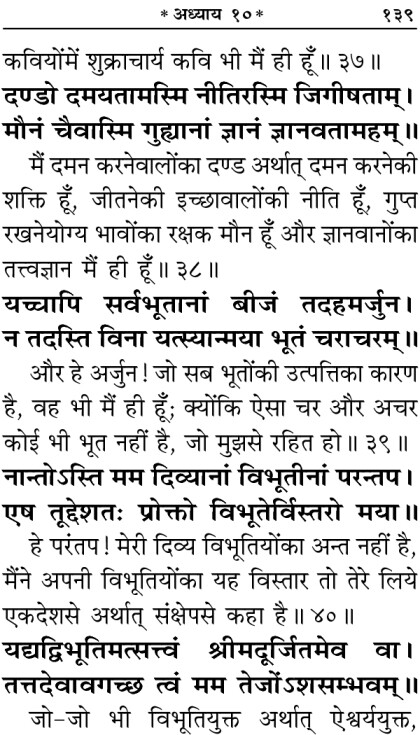 * अध्याय १० * १३९

कवियोंमें शुक्राचार्य कवि भी मैं ही हूँ॥ ३७॥

दण्डो दमयतामस्मि नीतिरस्मि जिगीषताम्।
मौनं चैवास्मि गुह्यानां ज्ञानं ज्ञानवतामहम्॥

मैं दमन करनेवालोंका दण्ड अर्थात् दमन करनेकी शक्ति हूँ, जीतनेकी इच्छावालोंकी नीति हूँ, गुप्त रखनेयोग्य भावोंका रक्षक मौन हूँ और ज्ञानवानोंका तत्त्वज्ञान मैं ही हूँ॥ ३८॥

यच्चापि सर्वभूतानां बीजं तदहमर्जुन।
न तदस्ति विना यत्स्यान्मया भूतं चराचरम्॥

और हे अर्जुन! जो सब भूतोंकी उत्पत्तिका कारण है, वह भी मैं ही हूँ; क्योंकि ऐसा चर और अचर कोई भी भूत नहीं है, जो मुझसे रहित हो॥ ३९॥

नान्तोऽस्ति मम दिव्यानां विभूतीनां परन्तप।
एष तूद्देशतः प्रोक्तो विभूतेर्विस्तरो मया॥

हे परंतप! मेरी दिव्य विभूतियोंका अन्त नहीं है, मैंने अपनी विभूतियोंका यह विस्तार तो तेरे लिये एकदेशसे अर्थात् संक्षेपसे कहा है॥ ४०॥

यद्यद्विभूतिमत्सत्त्वं श्रीमदूर्जितमेव वा।
तत्तदेवावगच्छ त्वं मम तेजोंऽशसम्भवम्॥

जो-जो भी विभूतियुक्त अर्थात् ऐश्वर्ययुक्त,